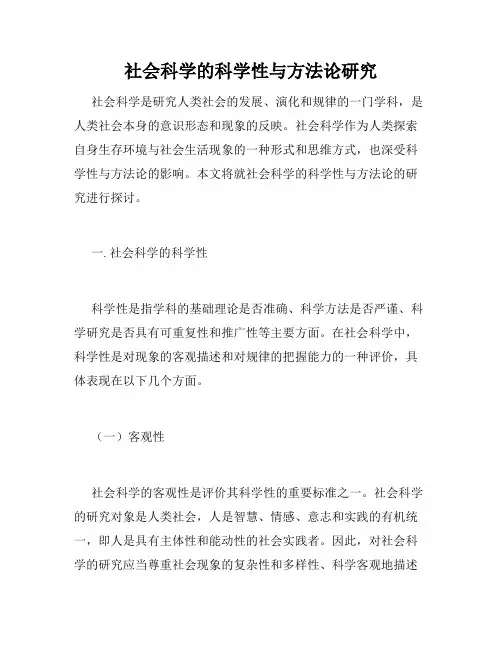 社会科学的科学性与方法论研究

社会科学是研究人类社会的发展、演化和规律的一门学科，是人类社会本身的意识形态和现象的反映。社会科学作为人类探索自身生存环境与社会生活现象的一种形式和思维方式，也深受科学性与方法论的影响。本文将就社会科学的科学性与方法论的研究进行探讨。

一. 社会科学的科学性

科学性是指学科的基础理论是否准确、科学方法是否严谨、科学研究是否具有可重复性和推广性等主要方面。在社会科学中，科学性是对现象的客观描述和对规律的把握能力的一种评价，具体表现在以下几个方面。

（一）客观性

社会科学的客观性是评价其科学性的重要标准之一。社会科学的研究对象是人类社会，人是智慧、情感、意志和实践的有机统一，即人是具有主体性和能动性的社会实践者。因此，对社会科学的研究应当尊重社会现象的复杂性和多样性、科学客观地描述